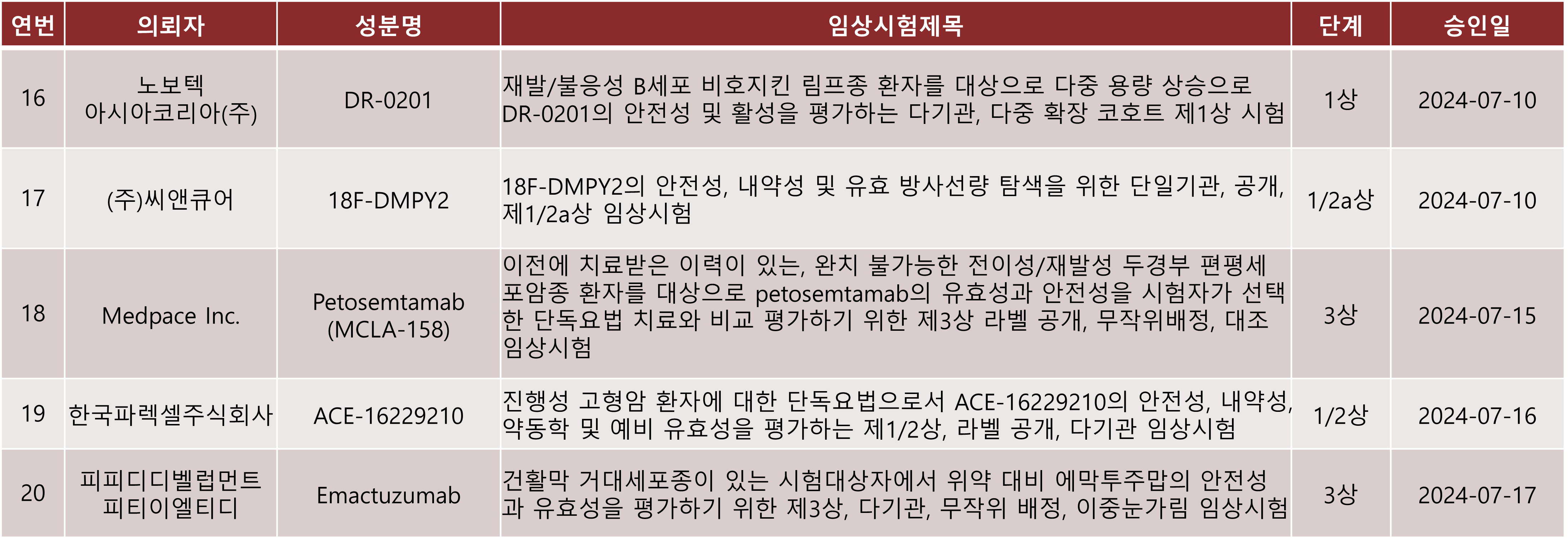 | 연번 | 의뢰자 | 성분명 | 임상시험제목 | 단계 | 승인일 |
|---|---|---|---|---|---|
| 16 | 노보텍 아시아코리아(주) | DR-0201 | 재발/불응성 B세포 비호지킨 림프종 환자를 대상으로 다중 용량 상승으로 DR-0201의 안전성 및 활성을 평가하는 다기관, 다중 확장 코호트 제1상 시험 | 1상 | 2024-07-10 |
| 17 | (주)씨앤큐어 | 18F-DMPY2 | 18F-DMPY2의 안전성, 내약성 및 유효 방사선량 탐색을 위한 단일기관, 공개, 제1/2a상 임상시험 | 1/2a상 | 2024-07-10 |
| 18 | Medpace Inc. | Petosemtamab (MCLA-158) | 이전에 치료받은 이력이 있는, 완치 불가능한 전이성/재발성 두경부 편평세포암종 환자를 대상으로 petosemtamab의 유효성과 안전성을 시험자가 선택한 단독요법 치료와 비교 평가하기 위한 제3상 라벨 공개, 무작위배정, 대조 임상시험 | 3상 | 2024-07-15 |
| 19 | 한국파렉셀주식회사 | ACE-16229210 | 진행성 고형암 환자에 대한 단독요법으로서 ACE-16229210의 안전성, 내약성, 약동학 및 예비 유효성을 평가하는 제1/2상, 라벨 공개, 다기관 임상시험 | 1/2상 | 2024-07-16 |
| 20 | 피피디디벨럽먼트 피티이엘티디 | Emactuzumab | 건활막 거대세포종이 있는 시험대상자에서 위약 대비 에막투주맙의 안전성과 유효성을 평가하기 위한 제3상, 다기관, 무작위 배정, 이중눈가림 임상시험 | 3상 | 2024-07-17 |